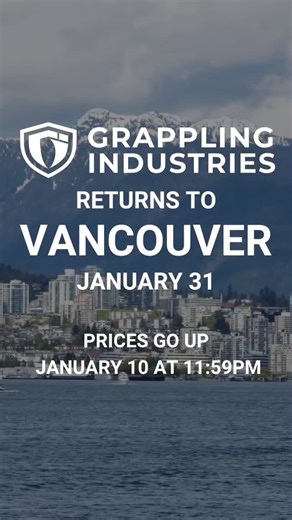 GRAPPLING INDUSTRIES

RETURNS TO

VANCOUVER

JANUARY 31

PRICES GO UP
JANUARY 10 AT 11:59PM